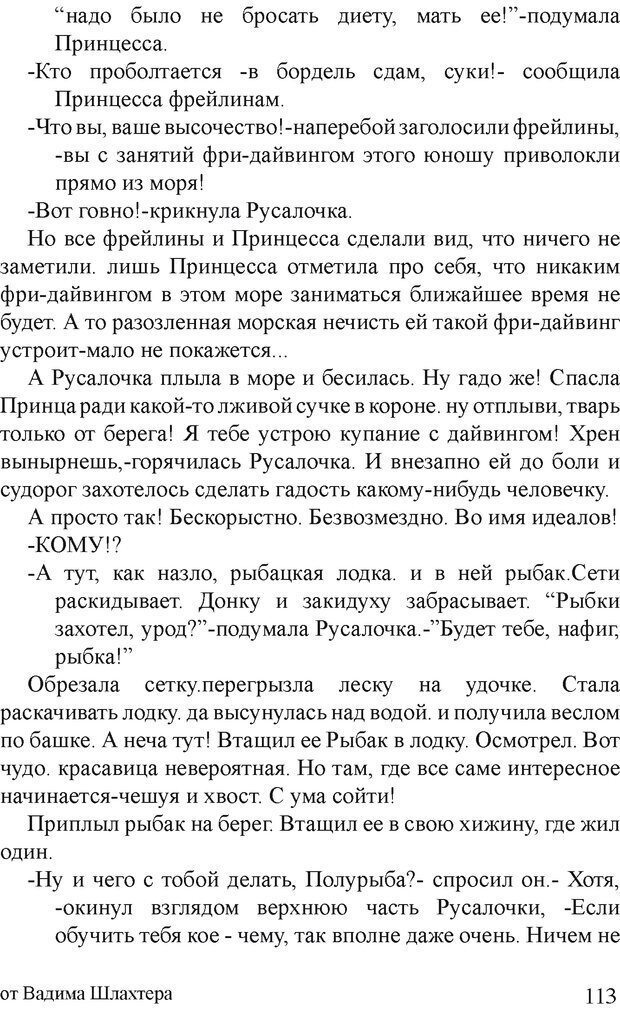 “надо было не бросать диету, мать ее!”-подумала Принцесса.

-Кто проболтается -в бордель сдам, суки!- сообщила Принцесса фрейлинам.

-Что вы, ваше высочество!-наперебой заголосили фрейлины, -вы с занятий фри-дайвингом этого юношу приволокли прямо из моря!

-Вот говно!-крикнула Русалочка.

Но все фрейлины и Принцесса сделали вид, что ничего не заметили. лишь Принцесса отметила про себя, что никаким фри-дайвингом в этом море заниматься ближайшее время не будет. А то разозленная морская нечисть ей такой фри-дайвинг устроит-мало не покажется...

А Русалочка плыла в море и бесилась. Ну гадо же! Спасла Принца ради какой-то лживой сучке в короне. ну отплыви, тварь только от берега! Я тебе устрою купание с дайвингом! Хрен вынырнешь,-горячилась Русалочка. И внезапно ей до боли и судорог захотелось сделать гадость какому-нибудь человечку.

А просто так! Бескорыстно. Безвозмездно. Во имя идеалов!

-КОМУ!?

-А тут, как назло, рыбацкая лодка. и в ней рыбак.Сети раскидывает. Донку и закидуху забрасывает. “Рыбки захотел, урод?”-подумала Русалочка.-”Будет тебе, нафиг, рыбка!”

Обрезала сетку.перегрызла леску на удочке. Стала раскачивать лодку. да высунулась над водой. и получила веслом по башке. А неча тут! Втащил ее Рыбак в лодку. Осмотрел. Вот чудо. красавица невероятная. Но там, где все саме интересное начинается-чешуя и хвост. С ума сойти!

Приплыл рыбак на берег. Втащил ее в свою хижину, где жил один.

-Ну и чего с тобой делать, Полурыба?- спросил он.- Хотя, -окинул взглядом верхнюю часть Русалочки, -Если обучить тебя кое - чему, так вполне даже очень. Ничем не

от Вадима Шлахтера

113